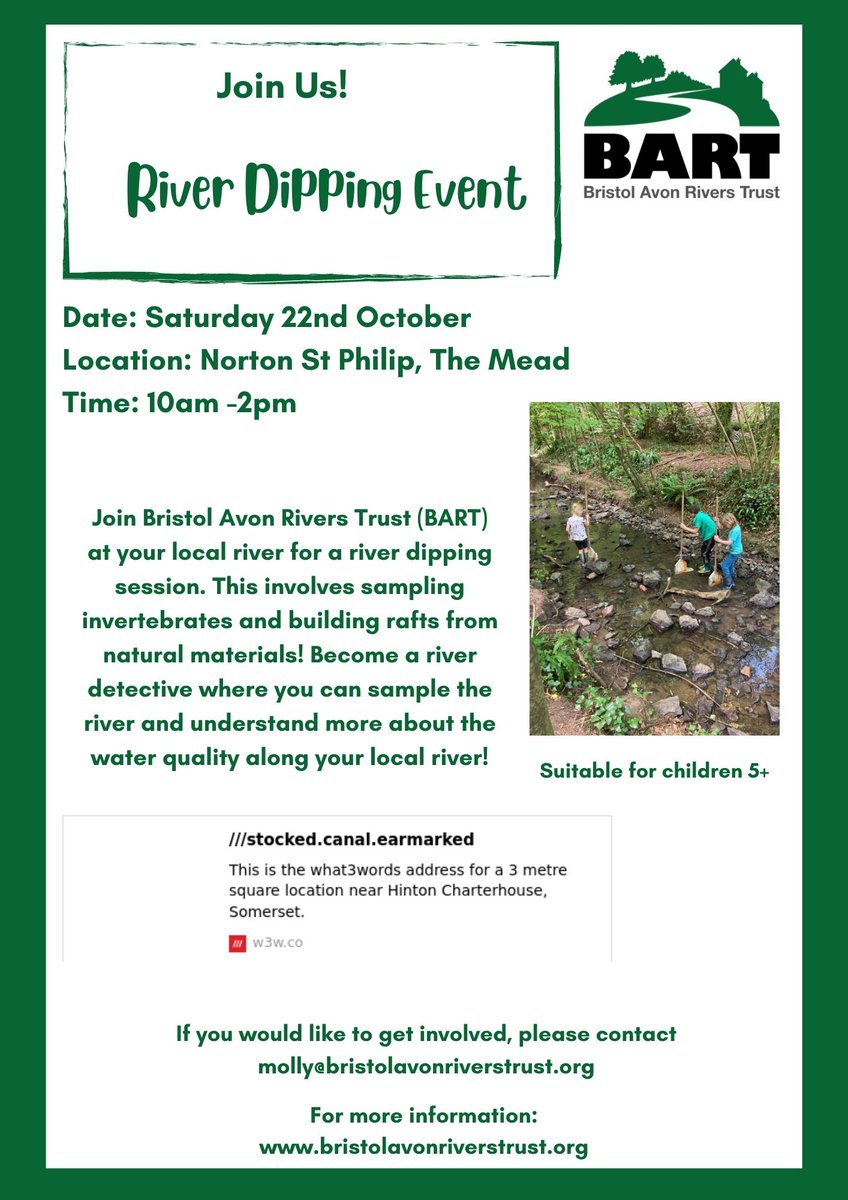 Join Us!

River Dipping Event

BART
Bristol Avon Rivers Trust

Date: Saturday 22nd October
Location: Norton St Philip, The Mead
Time: 10am -2pm

Join Bristol Avon Rivers Trust (BART) at your local river for a river dipping session. This involves sampling invertebrates and building rafts from natural materials! Become a river detective where you can sample the river and understand more about the water quality along your local river!

Suitable for children 5+

///stocked.canal.earmarked
This is the what3words address for a 3 metre square location near Hinton Charterhouse, Somerset.
/// w3w.co

If you would like to get involved, please contact molly@bristolavonriverstrust.org

For more information:
www.bristolavonriverstrust.org